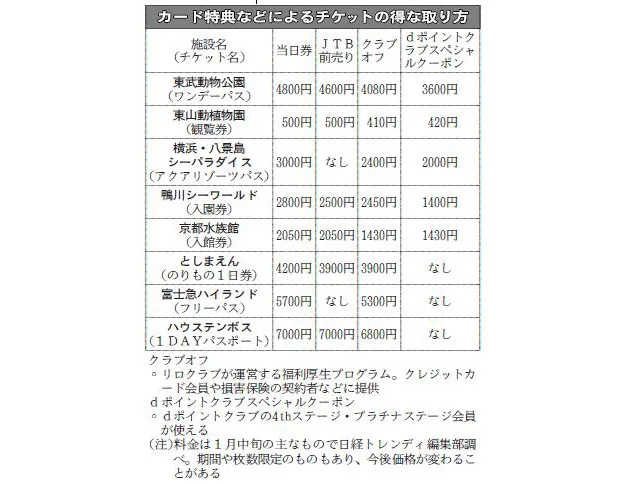 カード特典などによるチケットの得な取り方

| 施設名（チケット名） | 当日券 | ＪＴＢ前売り | クラブオフ | ｄポイントクラブスペシャルクーポン |
|---|---|---|---|---|
| 東武動物公園（ワンデーパス） | 4800円 | 4600円 | 4080円 | 3600円 |
| 東山動植物園（観覧券） | 500円 | 500円 | 410円 | 420円 |
| 横浜・八景島シーパラダイス（アクアリゾーツパス） | 3000円 | なし | 2400円 | 2000円 |
| 鴨川シーワールド（入園券） | 2800円 | 2500円 | 2450円 | 1400円 |
| 京都水族館（入館券） | 2050円 | 2050円 | 1430円 | 1430円 |
| としまえん（のりもの１日券） | 4200円 | 3900円 | 3900円 | なし |
| 富士急ハイランド（フリーパス） | 5700円 | なし | 5300円 | なし |
| ハウステンボス（１ＤＡＹパスポート） | 7000円 | 7000円 | 6800円 | なし |

クラブオフ
。リロクラブが運営する福利厚生プログラム。クレジットカード会員や損害保険の契約者などに提供
ｄポイントクラブスペシャルクーポン
。ｄポイントクラブの4thステージ・プラチナステージ会員が使える
（注）料金は１月中旬の主なもので日経トレンディ編集部調べ。期間や枚数限定のものもあり、今後価格が変わることがある